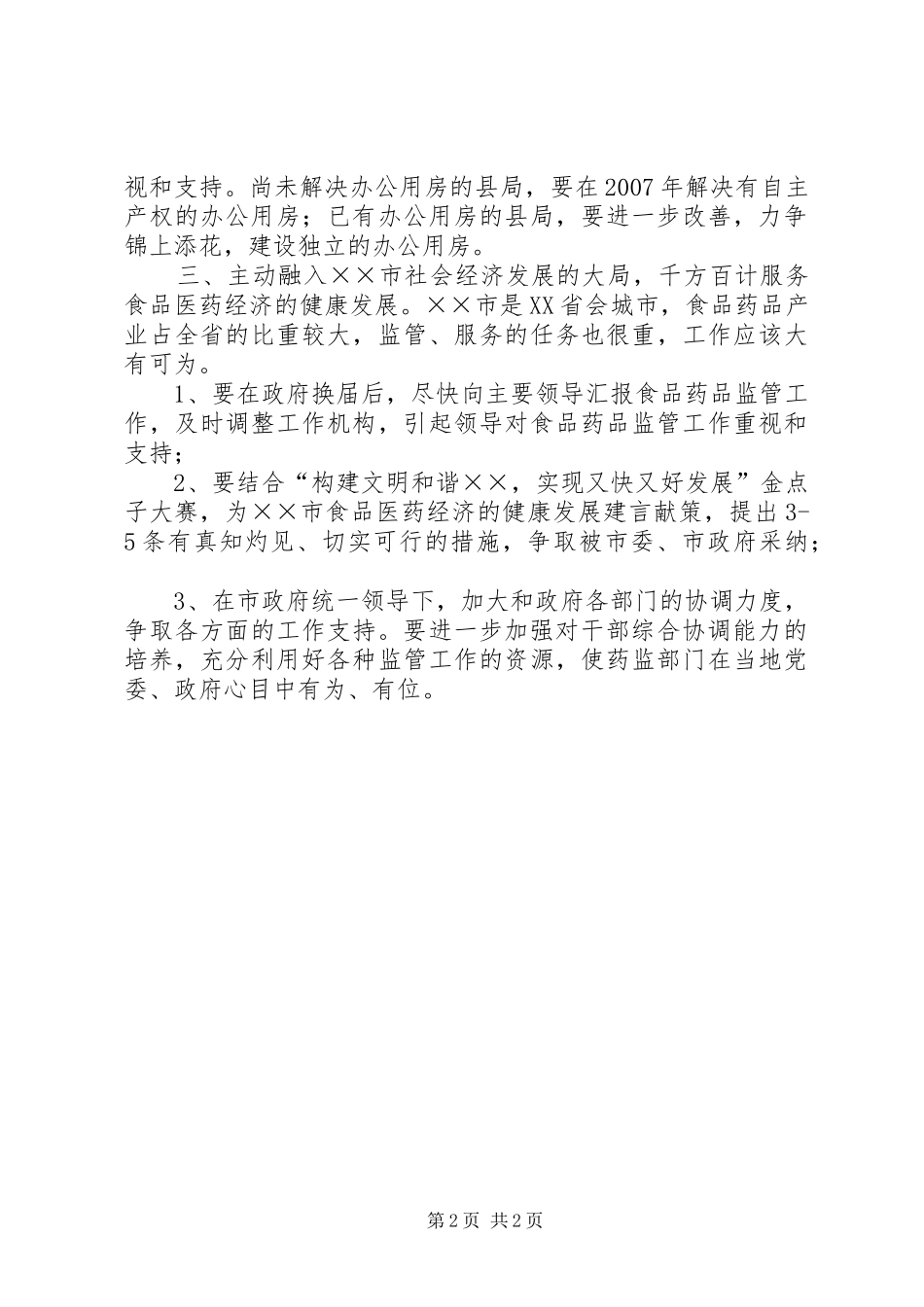 视和支持。尚未解决办公用房的县局，要在2007年解决有自主产权的办公用房；已有办公用房的县局，要进一步改善，力争锦上添花，建设独立的办公用房。

三、主动融入××市社会经济发展的大局，千方百计服务食品医药经济的健康发展。××市是XX省会城市，食品药品产业占全省的比重较大，监管、服务的任务也很重，工作应该大有可为。

1、要在政府换届后，尽快向主要领导汇报食品药品监管工作，及时调整工作机构，引起领导对食品药品监管工作重视和支持；

2、要结合“构建文明和谐××，实现又快又好发展”金点子大赛，为××市食品医药经济的健康发展建言献策，提出3-5条有真知灼见、切实可行的措施，争取被市委、市政府采纳；

3、在市政府统一领导下，加大和政府各部门的协调力度，争取各方面的工作支持。要进一步加强对干部综合协调能力的培养，充分利用好各种监管工作的资源，使药监部门在当地党委、政府心目中有为、有位。

第2页 共2页